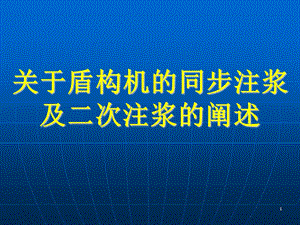 关于盾构机的同步注浆及二次注浆的阐述

1